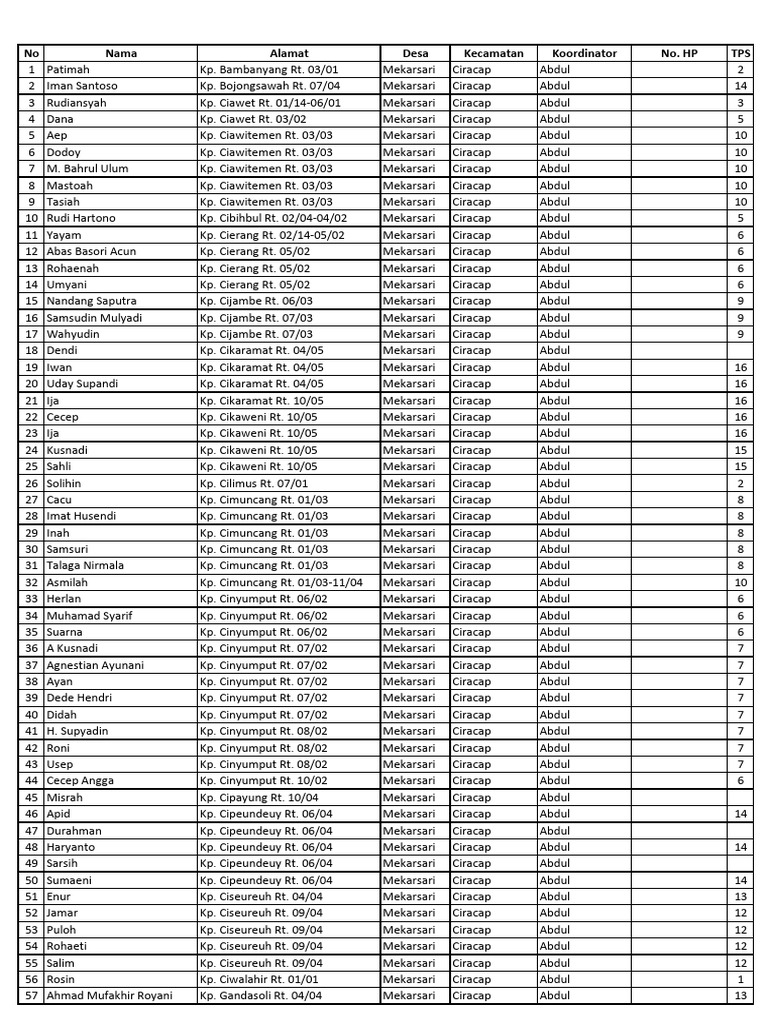 | No | Nama | Alamat | Desa | Kecamatan | Koordinator | No. HP | TPS |
|---|---|---|---|---|---|---|---|
| 1 | Patimah | Kp. Bambanyang Rt. 03/01 | Mekarsari | Ciracap | Abdul | | 2 |
| 2 | Iman Santoso | Kp. Bojongsawah Rt. 07/04 | Mekarsari | Ciracap | Abdul | | 14 |
| 3 | Rudiansyah | Kp. Ciawet Rt. 01/14-06/01 | Mekarsari | Ciracap | Abdul | | 3 |
| 4 | Dana | Kp. Ciawet Rt. 03/02 | Mekarsari | Ciracap | Abdul | | 5 |
| 5 | Aep | Kp. Ciawitemen Rt. 03/03 | Mekarsari | Ciracap | Abdul | | 10 |
| 6 | Dodoy | Kp. Ciawitemen Rt. 03/03 | Mekarsari | Ciracap | Abdul | | 10 |
| 7 | M. Bahrul Ulum | Kp. Ciawitemen Rt. 03/03 | Mekarsari | Ciracap | Abdul | | 10 |
| 8 | Mastoah | Kp. Ciawitemen Rt. 03/03 | Mekarsari | Ciracap | Abdul | | 10 |
| 9 | Tasiah | Kp. Ciawitemen Rt. 03/03 | Mekarsari | Ciracap | Abdul | | 10 |
| 10 | Rudi Hartono | Kp. Cibihbul Rt. 02/04-04/02 | Mekarsari | Ciracap | Abdul | | 5 |
| 11 | Yayam | Kp. Cierang Rt. 02/14-05/02 | Mekarsari | Ciracap | Abdul | | 6 |
| 12 | Abas Basori Acun | Kp. Cierang Rt. 05/02 | Mekarsari | Ciracap | Abdul | | 6 |
| 13 | Rohaenah | Kp. Cierang Rt. 05/02 | Mekarsari | Ciracap | Abdul | | 6 |
| 14 | Umyani | Kp. Cierang Rt. 05/02 | Mekarsari | Ciracap | Abdul | | 6 |
| 15 | Nandang Saputra | Kp. Cijambe Rt. 06/03 | Mekarsari | Ciracap | Abdul | | 9 |
| 16 | Samsudin Mulyadi | Kp. Cijambe Rt. 07/03 | Mekarsari | Ciracap | Abdul | | 9 |
| 17 | Wahyudin | Kp. Cijambe Rt. 07/03 | Mekarsari | Ciracap | Abdul | | 9 |
| 18 | Dendi | Kp. Cikaramat Rt. 04/05 | Mekarsari | Ciracap | Abdul | | |
| 19 | Iwan | Kp. Cikaramat Rt. 04/05 | Mekarsari | Ciracap | Abdul | | 16 |
| 20 | Uday Supandi | Kp. Cikaramat Rt. 04/05 | Mekarsari | Ciracap | Abdul | | 16 |
| 21 | Ija | Kp. Cikaramat Rt. 10/05 | Mekarsari | Ciracap | Abdul | | 16 |
| 22 | Cecep | Kp. Cikaweni Rt. 10/05 | Mekarsari | Ciracap | Abdul | | 16 |
| 23 | Ija | Kp. Cikaweni Rt. 10/05 | Mekarsari | Ciracap | Abdul | | 16 |
| 24 | Kusnadi | Kp. Cikaweni Rt. 10/05 | Mekarsari | Ciracap | Abdul | | 15 |
| 25 | Sahli | Kp. Cikaweni Rt. 10/05 | Mekarsari | Ciracap | Abdul | | 15 |
| 26 | Solihin | Kp. Cilimus Rt. 07/01 | Mekarsari | Ciracap | Abdul | | 2 |
| 27 | Cacu | Kp. Cimuncang Rt. 01/03 | Mekarsari | Ciracap | Abdul | | 8 |
| 28 | Imat Husendi | Kp. Cimuncang Rt. 01/03 | Mekarsari | Ciracap | Abdul | | 8 |
| 29 | Inah | Kp. Cimuncang Rt. 01/03 | Mekarsari | Ciracap | Abdul | | 8 |
| 30 | Samsuri | Kp. Cimuncang Rt. 01/03 | Mekarsari | Ciracap | Abdul | | 8 |
| 31 | Talaga Nirmala | Kp. Cimuncang Rt. 01/03 | Mekarsari | Ciracap | Abdul | | 8 |
| 32 | Asmilah | Kp. Cimuncang Rt. 01/03-11/04 | Mekarsari | Ciracap | Abdul | | 10 |
| 33 | Herlan | Kp. Cinyumput Rt. 06/02 | Mekarsari | Ciracap | Abdul | | 6 |
| 34 | Muhamad Syarif | Kp. Cinyumput Rt. 06/02 | Mekarsari | Ciracap | Abdul | | 6 |
| 35 | Suarna | Kp. Cinyumput Rt. 06/02 | Mekarsari | Ciracap | Abdul | | 6 |
| 36 | A Kusnadi | Kp. Cinyumput Rt. 07/02 | Mekarsari | Ciracap | Abdul | | 7 |
| 37 | Agnestian Ayunani | Kp. Cinyumput Rt. 07/02 | Mekarsari | Ciracap | Abdul | | 7 |
| 38 | Ayan | Kp. Cinyumput Rt. 07/02 | Mekarsari | Ciracap | Abdul | | 7 |
| 39 | Dede Hendri | Kp. Cinyumput Rt. 07/02 | Mekarsari | Ciracap | Abdul | | 7 |
| 40 | Didah | Kp. Cinyumput Rt. 07/02 | Mekarsari | Ciracap | Abdul | | 7 |
| 41 | H. Supyadin | Kp. Cinyumput Rt. 08/02 | Mekarsari | Ciracap | Abdul | | 7 |
| 42 | Roni | Kp. Cinyumput Rt. 08/02 | Mekarsari | Ciracap | Abdul | | 7 |
| 43 | Usep | Kp. Cinyumput Rt. 08/02 | Mekarsari | Ciracap | Abdul | | 7 |
| 44 | Cecep Angga | Kp. Cinyumput Rt. 10/02 | Mekarsari | Ciracap | Abdul | | 6 |
| 45 | Misrah | Kp. Cipayung Rt. 10/04 | Mekarsari | Ciracap | Abdul | | |
| 46 | Apid | Kp. Cipeundeuy Rt. 06/04 | Mekarsari | Ciracap | Abdul | | 14 |
| 47 | Durahman | Kp. Cipeundeuy Rt. 06/04 | Mekarsari | Ciracap | Abdul | | |
| 48 | Haryanto | Kp. Cipeundeuy Rt. 06/04 | Mekarsari | Ciracap | Abdul | | 14 |
| 49 | Sarsih | Kp. Cipeundeuy Rt. 06/04 | Mekarsari | Ciracap | Abdul | | |
| 50 | Sumaeni | Kp. Cipeundeuy Rt. 06/04 | Mekarsari | Ciracap | Abdul | | 14 |
| 51 | Enur | Kp. Ciseureuh Rt. 04/04 | Mekarsari | Ciracap | Abdul | | 13 |
| 52 | Jamar | Kp. Ciseureuh Rt. 09/04 | Mekarsari | Ciracap | Abdul | | 12 |
| 53 | Puloh | Kp. Ciseureuh Rt. 09/04 | Mekarsari | Ciracap | Abdul | | 12 |
| 54 | Rohaeti | Kp. Ciseureuh Rt. 09/04 | Mekarsari | Ciracap | Abdul | | 12 |
| 55 | Salim | Kp. Ciseureuh Rt. 09/04 | Mekarsari | Ciracap | Abdul | | 12 |
| 56 | Rosin | Kp. Ciwalahir Rt. 01/01 | Mekarsari | Ciracap | Abdul | | 1 |
| 57 | Ahmad Mufakhir Royani | Kp. Gandasoli Rt. 04/04 | Mekarsari | Ciracap | Abdul | | 13 |